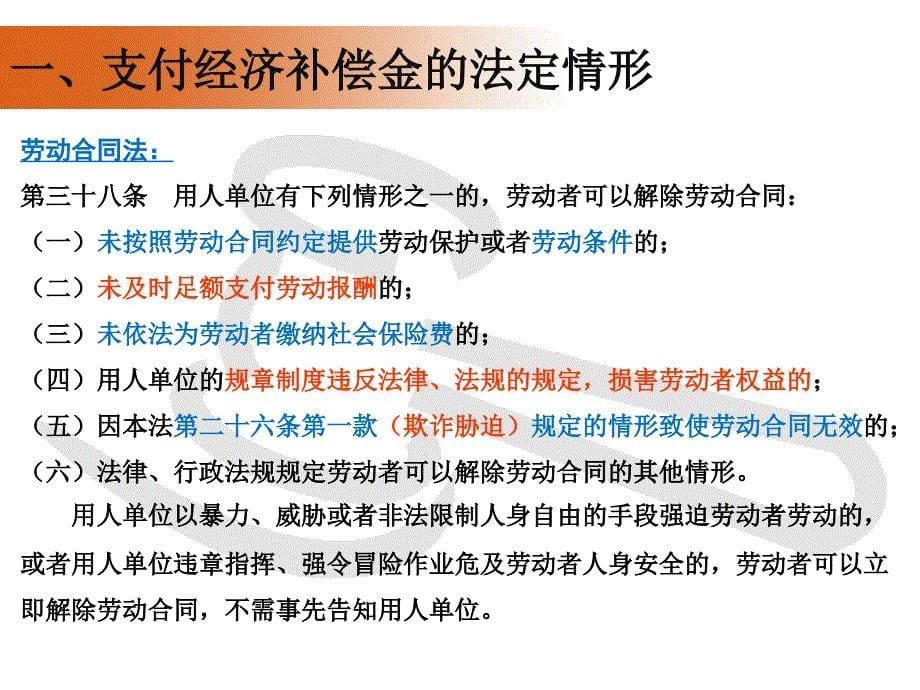 一、支付经济补偿金的法定情形

劳动合同法：

第三十八条　用人单位有下列情形之一的，劳动者可以解除劳动合同：

（一）未按照劳动合同约定提供劳动保护或者劳动条件的；

（二）未及时足额支付劳动报酬的；

（三）未依法为劳动者缴纳社会保险费的；

（四）用人单位的规章制度违反法律、法规的规定，损害劳动者权益的；

（五）因本法第二十六条第一款（欺诈胁迫）规定的情形致使劳动合同无效的；

（六）法律、行政法规规定劳动者可以解除劳动合同的其他情形。

用人单位以暴力、威胁或者非法限制人身自由的手段强迫劳动者劳动的，或者用人单位违章指挥、强令冒险作业危及劳动者人身安全的，劳动者可以立即解除劳动合同，不需事先告知用人单位。